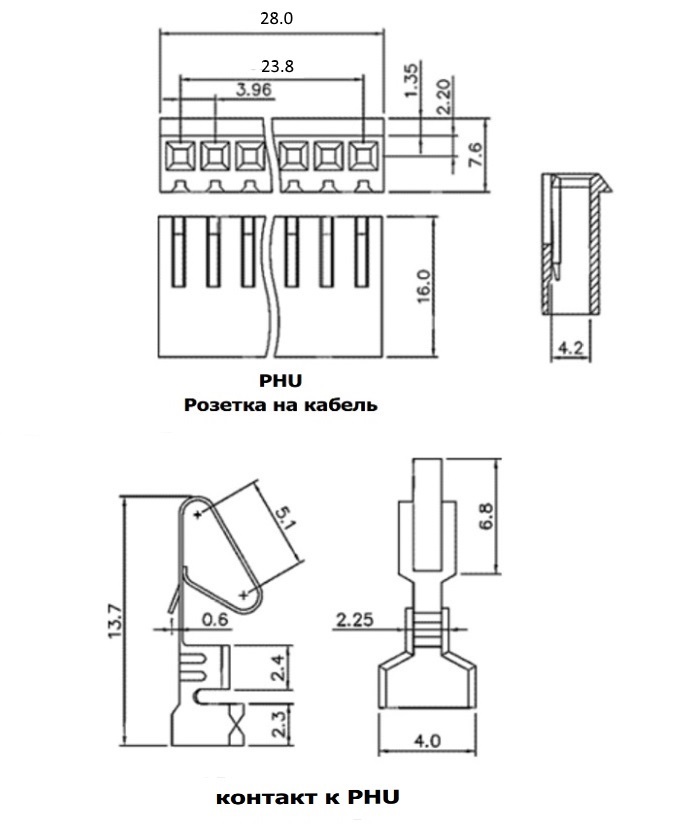 28.0
23.8
3.96
1.35
2.20
7.6
16.0
4.2

PHU
Розетка на кабель

5.1
13.7
0.6
2.4
2.3
6.8
2.25
4.0

контакт к PHU